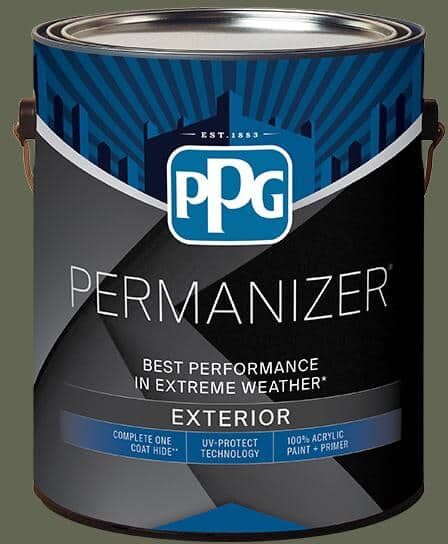 EST. 1883

PPG

PERMANIZER®

BEST PERFORMANCE IN EXTREME WEATHER*

EXTERIOR

COMPLETE ONE COAT HIDE**

UV-PROTECT TECHNOLOGY

100% ACRYLIC PAINT + PRIMER